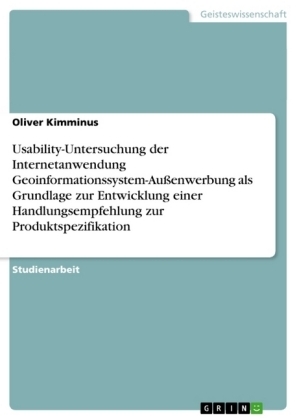 Geisteswissenschaft

Oliver Kimminus

Usability-Untersuchung der Internetanwendung Geoinformationssystem-Außenwerbung als Grundlage zur Entwicklung einer Handlungsempfehlung zur Produktspezifikation

Studienarbeit

GRIN